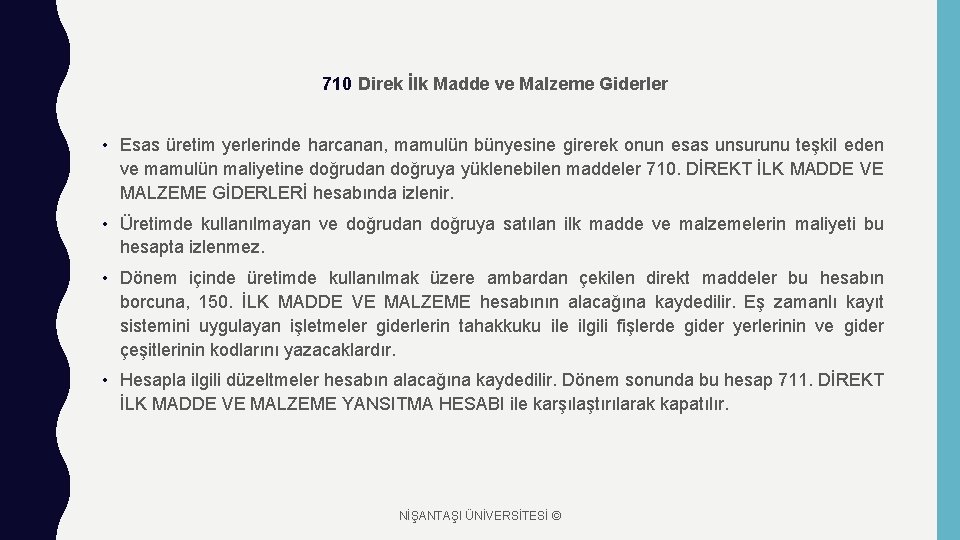 710 Direk İlk Madde ve Malzeme Giderler

• Esas üretim yerlerinde harcanan, mamulün bünyesine girerek onun esas unsurunu teşkil eden ve mamulün maliyetine doğrudan doğruya yüklenebilen maddeler 710. DİREKT İLK MADDE VE MALZEME GİDERLERİ hesabında izlenir.

• Üretimde kullanılmayan ve doğrudan doğruya satılan ilk madde ve malzemelerin maliyeti bu hesapta izlenmez.

• Dönem içinde üretimde kullanılmak üzere ambardan çekilen direkt maddeler bu hesabın borcuna, 150. İLK MADDE VE MALZEME hesabının alacağına kaydedilir. Eş zamanlı kayıt sistemini uygulayan işletmeler giderlerin tahakkuku ile ilgili fişlerde gider yerlerinin ve gider çeşitlerinin kodlarını yazacaklardır.

• Hesapla ilgili düzeltmeler hesabın alacağına kaydedilir. Dönem sonunda bu hesap 711. DİREKT İLK MADDE VE MALZEME YANSITMA HESABI ile karşılaştırılarak kapatılır.

NİŞANTAŞI ÜNİVERSİTESİ ©